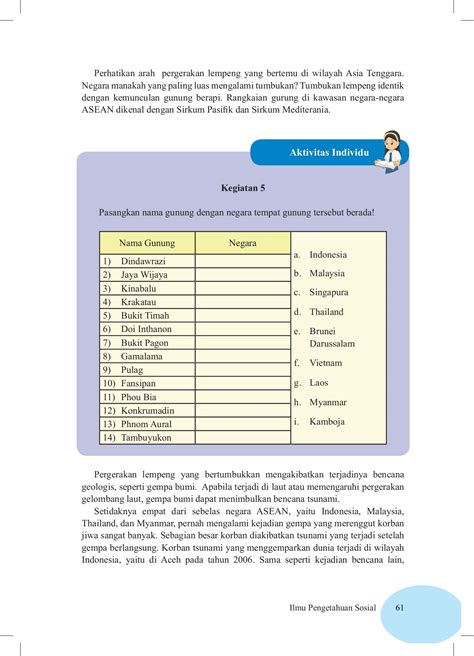 Perhatikan arah pergerakan lempeng yang bertemu di wilayah Asia Tenggara. Negara manakah yang paling luas mengalami tumbukan? Tumbukan lempeng identik dengan kemunculan gunung berapi. Rangkaian gurung di kawasan negara-negara ASEAN dikenal dengan Sirkum Pasifik dan Sirkum Mediterania.

Aktivitas Individu

Kegiatan 5

Pasangkan nama gunung dengan negara tempat gunung tersebut berada!

| Nama Gunung | Negara |
|---|---|
| 1) Dindawrazi | |
| 2) Jaya Wijaya | |
| 3) Kinabalu | |
| 4) Krakatau | |
| 5) Bukit Timah | |
| 6) Doi Inthanon | |
| 7) Bukit Pagon | |
| 8) Gamalama | |
| 9) Pulag | |
| 10) Fansipan | |
| 11) Phou Bia | |
| 12) Konkrumadin | |
| 13) Phnom Aural | |
| 14) Tambuyukon | |

a. Indonesia
b. Malaysia
c. Singapura
d. Thailand
e. Brunei Darussalam
f. Vietnam
g. Laos
h. Myanmar
i. Kamboja

Pergerakan lempeng yang bertumbukkan mengakibatkan terjadinya bencana geologis, seperti gempa bumi. Apabila terjadi di laut atau memengaruhi pergerakan gelombang laut, gempa bumi dapat menimbulkan bencana tsunami.

Setidaknya empat dari sebelas negara ASEAN, yaitu Indonesia, Malaysia, Thailand, dan Myanmar, pernah mengalami kejadian gempa yang merenggut korban jiwa sangat banyak. Sebagian besar korban diakibatkan tsunami yang terjadi setelah gempa berlangsung. Korban tsunami yang menggemparkan dunia terjadi di wilayah Indonesia, yaitu di Aceh pada tahun 2006. Sama seperti kejadian bencana lain,

Ilmu Pengetahuan Sosial 61